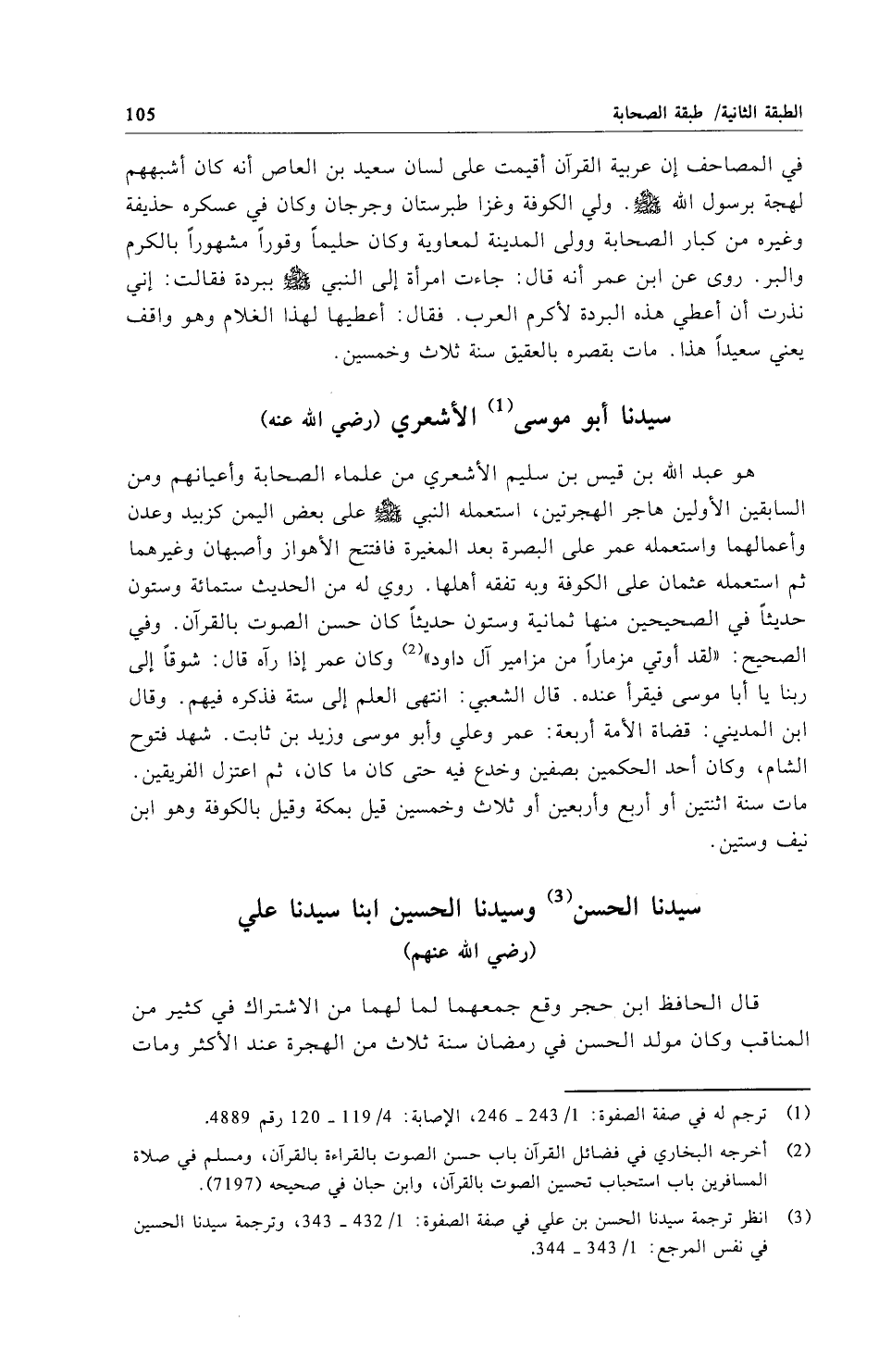 الطبقة الثانية/ طبقة الصحابة

105

في المصاحف إن عربية القرآن أقيمت على لسان سعيد بن العاص أنه كان أشبههم لهجة برسول الله ﷺ. ولي الكوفة وغزا طبرستان وجرجان وكان في عسكره حذيفة وغيره من كبار الصحابة وولى المدينة لمعاوية وكان حليماً وقوراً مشهوراً بالكرم والبر. روى عن ابن عمر أنه قال: جاءت امرأة إلى النبي ﷺ ببردة فقالت: إني نذرت أن أعطي هذه البردة لأكرم العرب. فقال: أعطيها لهذا الغلام وهو واقف يعني سعيداً هذا. مات بقصره بالعقيق سنة ثلاث وخمسين.

سيدنا أبو موسى$^{(1)}$ الأشعري (رضي الله عنه)

هو عبد الله بن قيس بن سليم الأشعري من علماء الصحابة وأعيانهم ومن السابقين الأولين هاجر الهجرتين، استعمله النبي ﷺ على بعض اليمن كزبيد وعدن وأعمالهما واستعمله عمر على البصرة بعد المغيرة فافتتح الأهواز وأصبهان وغيرهما ثم استعمله عثمان على الكوفة وبه تفقه أهلها. روي له من الحديث ستمائة وستون حديثاً في الصحيحين منها ثمانية وستون حديثاً كان حسن الصوت بالقرآن. وفي الصحيح: «لقد أوتي مزماراً من مزامير آل داود»$^{(2)}$ وكان عمر إذا رآه قال: شوقاً إلى ربنا يا أبا موسى فيقرأ عنده. قال الشعبي: انتهى العلم إلى ستة فذكره فيهم. وقال ابن المديني: قضاة الأمة أربعة: عمر وعلي وأبو موسى وزيد بن ثابت. شهد فتوح الشام، وكان أحد الحكمين بصفين وخدع فيه حتى كان ما كان، ثم اعتزل الفريقين. مات سنة اثنتين أو أربع وأربعين أو ثلاث وخمسين قيل بمكة وقيل بالكوفة وهو ابن نيف وستين.

سيدنا الحسن$^{(3)}$ وسيدنا الحسين ابنا سيدنا علي
(رضي الله عنهم)

قال الحافظ ابن حجر وقع جمعهما لما لهما من الاشتراك في كثير من المناقب وكان مولد الحسن في رمضان سنة ثلاث من الهجرة عند الأكثر ومات

(1) ترجم له في صفة الصفوة: 1/ 243 ـ 246، الإصابة: 4/ 119 ـ 120 رقم 4889.
(2) أخرجه البخاري في فضائل القرآن باب حسن الصوت بالقراءة بالقرآن، ومسلم في صلاة المسافرين باب استحباب تحسين الصوت بالقرآن، وابن حبان في صحيحه (7197).
(3) انظر ترجمة سيدنا الحسن بن علي في صفة الصفوة: 1/ 432 ـ 343، وترجمة سيدنا الحسين في نفس المرجع: 1/ 343 ـ 344.